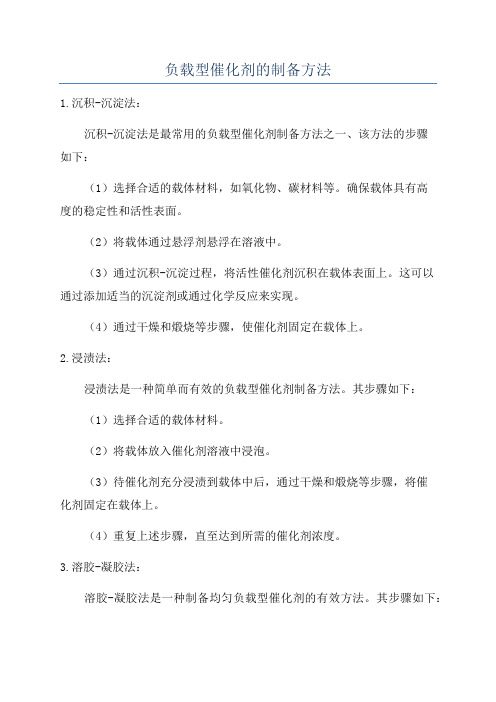 负载型催化剂的制备方法

1.沉积-沉淀法：

沉积-沉淀法是最常用的负载型催化剂制备方法之一、该方法的步骤如下：

（1）选择合适的载体材料，如氧化物、碳材料等。确保载体具有高度的稳定性和活性表面。

（2）将载体通过悬浮剂悬浮在溶液中。

（3）通过沉积-沉淀过程，将活性催化剂沉积在载体表面上。这可以通过添加适当的沉淀剂或通过化学反应来实现。

（4）通过干燥和煅烧等步骤，使催化剂固定在载体上。

2.浸渍法：

浸渍法是一种简单而有效的负载型催化剂制备方法。其步骤如下：

（1）选择合适的载体材料。

（2）将载体放入催化剂溶液中浸泡。

（3）待催化剂充分浸渍到载体中后，通过干燥和煅烧等步骤，将催化剂固定在载体上。

（4）重复上述步骤，直至达到所需的催化剂浓度。

3.溶胶-凝胶法：

溶胶-凝胶法是一种制备均匀负载型催化剂的有效方法。其步骤如下：